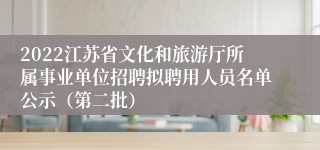 2022江苏省文化和旅游厅所属事业单位招聘拟聘用人员名单公示（第二批）